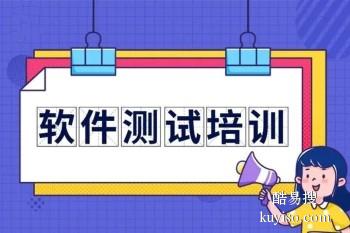 软件测试培训

酷易搜
kuyiso.com